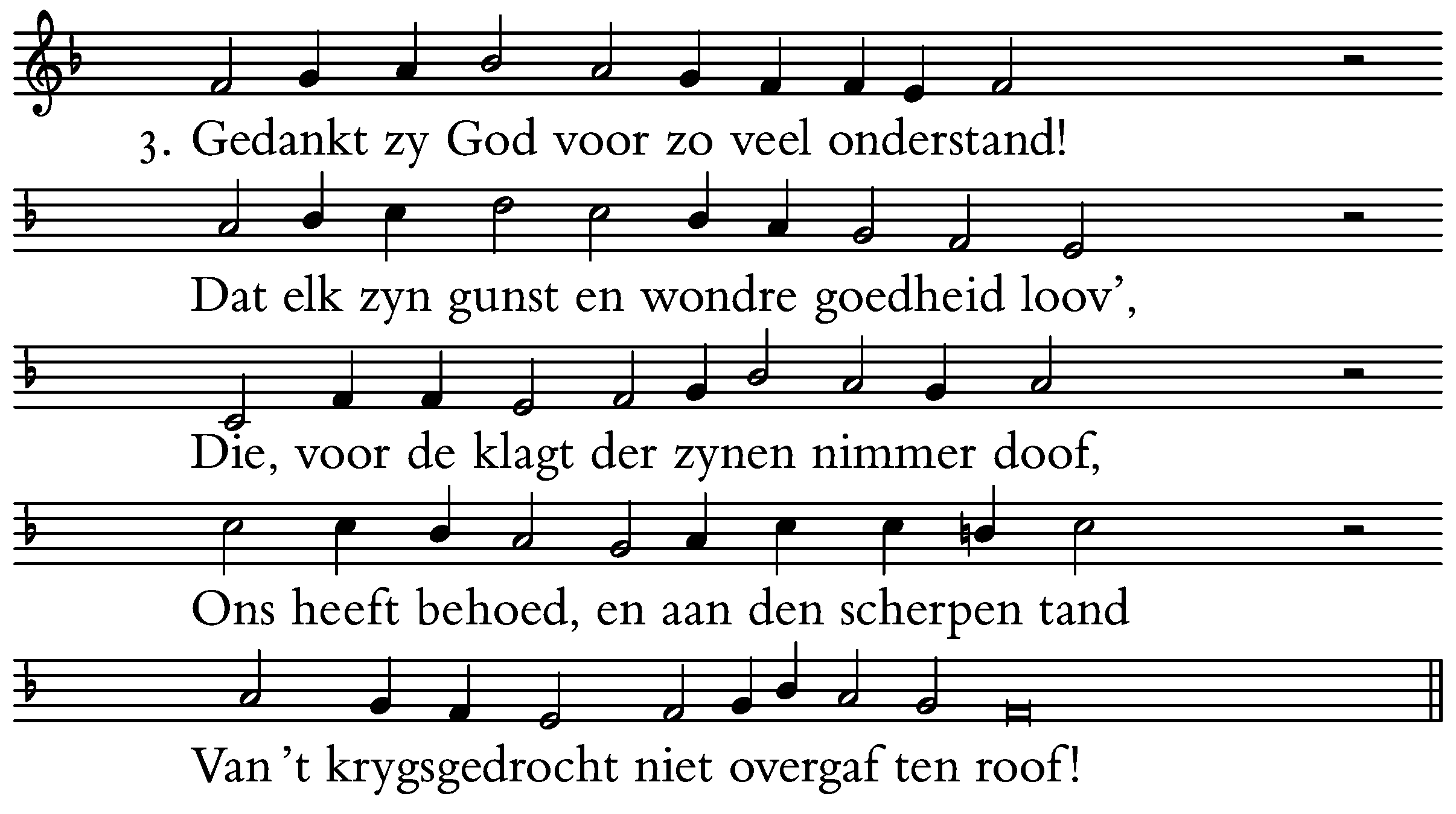 3. Gedankt zy God voor zo veel onderstand!

Dat elk zyn gunst en wondre goedheid loov',

Die, voor de klagt der zynen nimmer doof,

Ons heeft behoed, en aan den scherpen tand

Van 't krygsgedrocht niet overgaf ten roof!